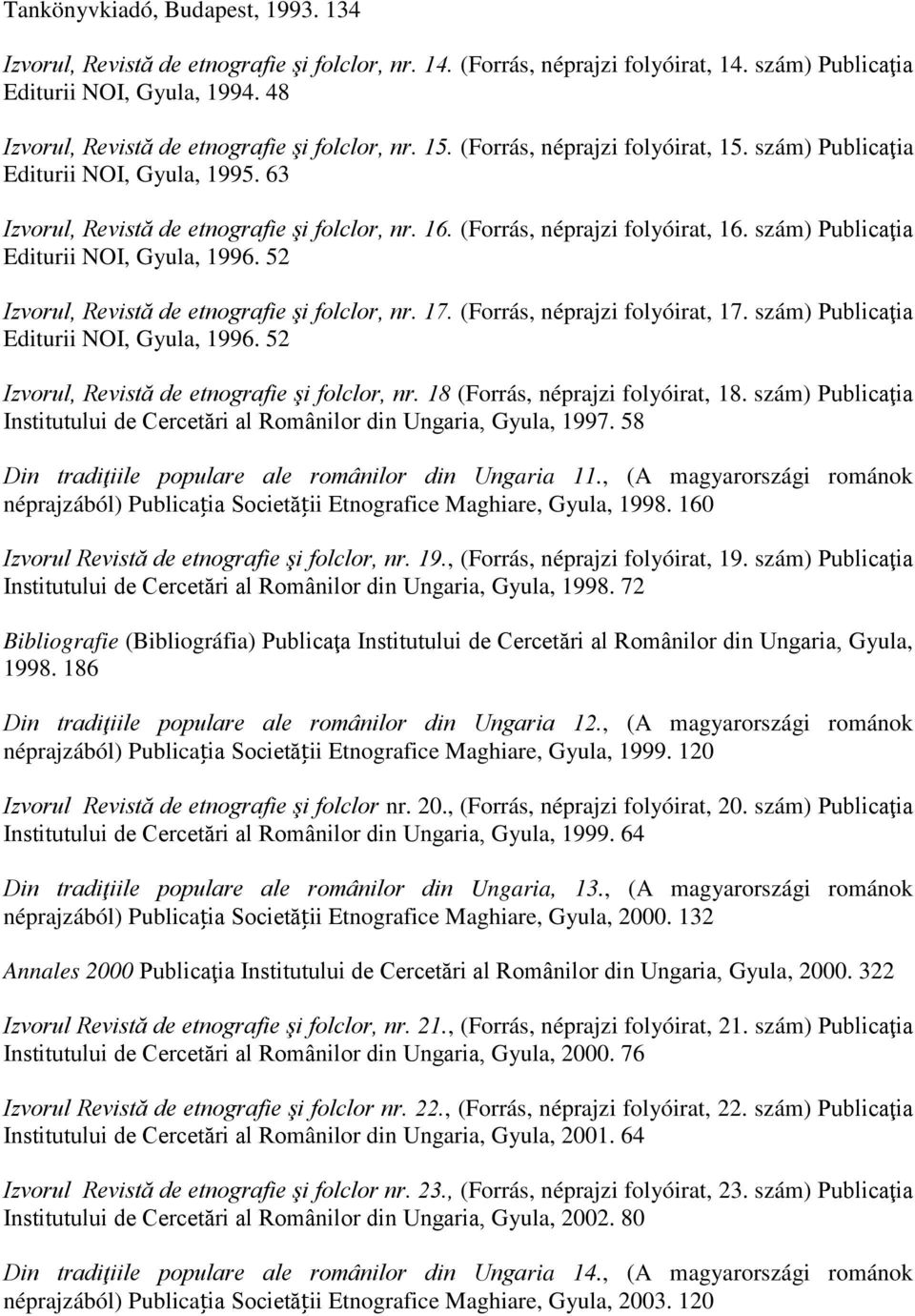 Tankönyvkiadó, Budapest, 1993. 134

Izvorul, Revistă de etnografie şi folclor, nr. 14. (Forrás, néprajzi folyóirat, 14. szám) Publicaţia Editurii NOI, Gyula, 1994. 48

Izvorul, Revistă de etnografie şi folclor, nr. 15. (Forrás, néprajzi folyóirat, 15. szám) Publicaţia Editurii NOI, Gyula, 1995. 63

Izvorul, Revistă de etnografie şi folclor, nr. 16. (Forrás, néprajzi folyóirat, 16. szám) Publicaţia Editurii NOI, Gyula, 1996. 52

Izvorul, Revistă de etnografie şi folclor, nr. 17. (Forrás, néprajzi folyóirat, 17. szám) Publicaţia Editurii NOI, Gyula, 1996. 52

Izvorul, Revistă de etnografie şi folclor, nr. 18 (Forrás, néprajzi folyóirat, 18. szám) Publicaţia Institutului de Cercetări al Românilor din Ungaria, Gyula, 1997. 58

Din tradiţiile populare ale românilor din Ungaria 11., (A magyarországi románok néprajzából) Publicația Societății Etnografice Maghiare, Gyula, 1998. 160

Izvorul Revistă de etnografie şi folclor, nr. 19., (Forrás, néprajzi folyóirat, 19. szám) Publicaţia Institutului de Cercetări al Românilor din Ungaria, Gyula, 1998. 72

Bibliografie (Bibliográfia) Publicaţa Institutului de Cercetări al Românilor din Ungaria, Gyula, 1998. 186

Din tradiţiile populare ale românilor din Ungaria 12., (A magyarországi románok néprajzából) Publicația Societății Etnografice Maghiare, Gyula, 1999. 120

Izvorul Revistă de etnografie şi folclor nr. 20., (Forrás, néprajzi folyóirat, 20. szám) Publicaţia Institutului de Cercetări al Românilor din Ungaria, Gyula, 1999. 64

Din tradiţiile populare ale românilor din Ungaria, 13., (A magyarországi románok néprajzából) Publicația Societății Etnografice Maghiare, Gyula, 2000. 132

Annales 2000 Publicaţia Institutului de Cercetări al Românilor din Ungaria, Gyula, 2000. 322

Izvorul Revistă de etnografie şi folclor, nr. 21., (Forrás, néprajzi folyóirat, 21. szám) Publicaţia Institutului de Cercetări al Românilor din Ungaria, Gyula, 2000. 76

Izvorul Revistă de etnografie şi folclor nr. 22., (Forrás, néprajzi folyóirat, 22. szám) Publicaţia Institutului de Cercetări al Românilor din Ungaria, Gyula, 2001. 64

Izvorul Revistă de etnografie şi folclor nr. 23., (Forrás, néprajzi folyóirat, 23. szám) Publicaţia Institutului de Cercetări al Românilor din Ungaria, Gyula, 2002. 80

Din tradiţiile populare ale românilor din Ungaria 14., (A magyarországi románok néprajzából) Publicația Societății Etnografice Maghiare, Gyula, 2003. 120